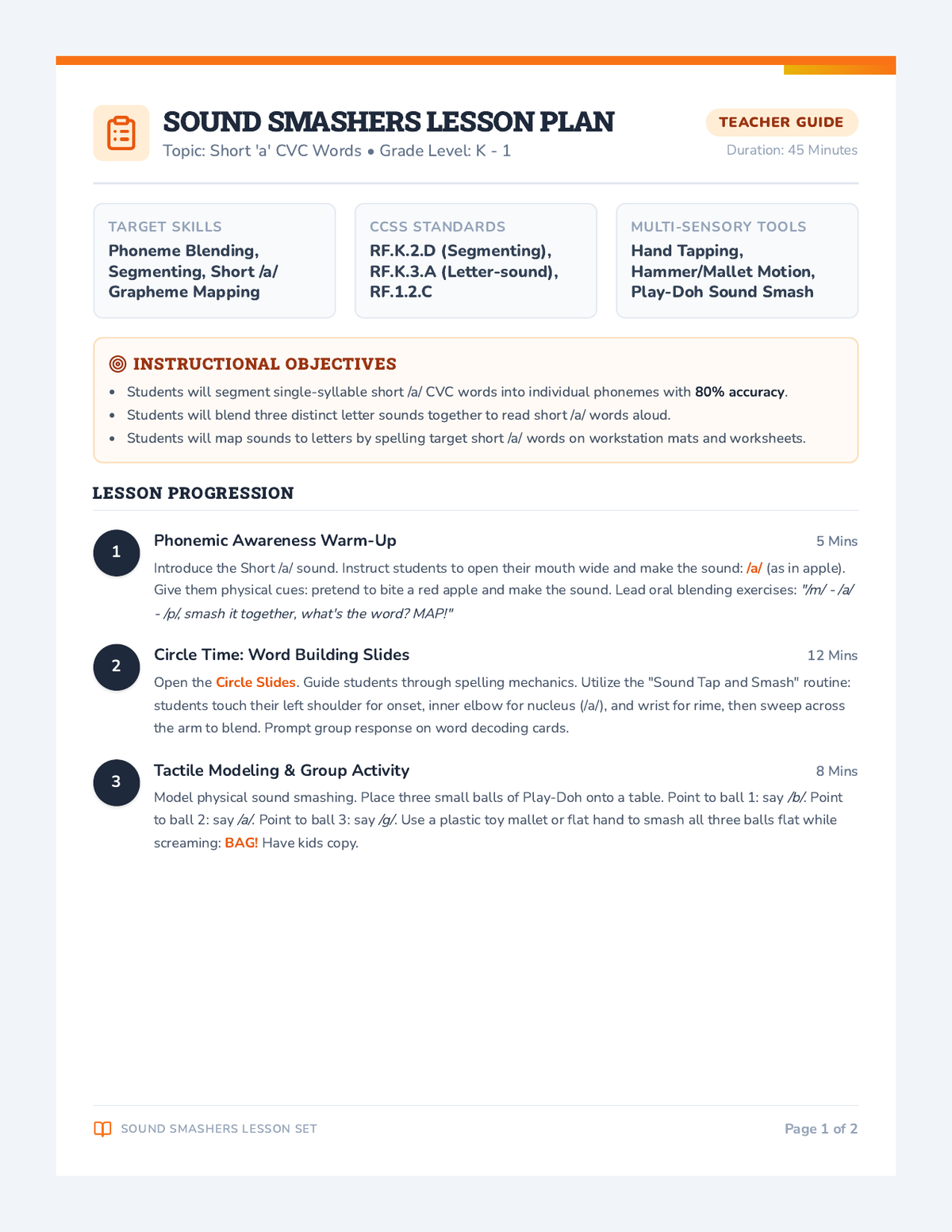 SOUND SMASHERS LESSON PLAN

Topic: Short 'a' CVC Words • Grade Level: K - 1

TEACHER GUIDE

Duration: 45 Minutes

TARGET SKILLS
Phoneme Blending, Segmenting, Short /a/ Grapheme Mapping

CCSS STANDARDS
RF.K.2.D (Segmenting), RF.K.3.A (Letter-sound), RF.1.2.C

MULTI-SENSORY TOOLS
Hand Tapping, Hammer/Mallet Motion, Play-Doh Sound Smash

INSTRUCTIONAL OBJECTIVES

• Students will segment single-syllable short /a/ CVC words into individual phonemes with 80% accuracy.
• Students will blend three distinct letter sounds together to read short /a/ words aloud.
• Students will map sounds to letters by spelling target short /a/ words on workstation mats and worksheets.

LESSON PROGRESSION

1
Phonemic Awareness Warm-Up
5 Mins
Introduce the Short /a/ sound. Instruct students to open their mouth wide and make the sound: /a/ (as in apple). Give them physical cues: pretend to bite a red apple and make the sound. Lead oral blending exercises: "/m/ - /a/ - /p/, smash it together, what's the word? MAP!"

2
Circle Time: Word Building Slides
12 Mins
Open the Circle Slides. Guide students through spelling mechanics. Utilize the "Sound Tap and Smash" routine: students touch their left shoulder for onset, inner elbow for nucleus (/a/), and wrist for rime, then sweep across the arm to blend. Prompt group response on word decoding cards.

3
Tactile Modeling & Group Activity
8 Mins
Model physical sound smashing. Place three small balls of Play-Doh onto a table. Point to ball 1: say /b/. Point to ball 2: say /a/. Point to ball 3: say /g/. Use a plastic toy mallet or flat hand to smash all three balls flat while screaming: BAG! Have kids copy.

SOUND SMASHERS LESSON SET

Page 1 of 2